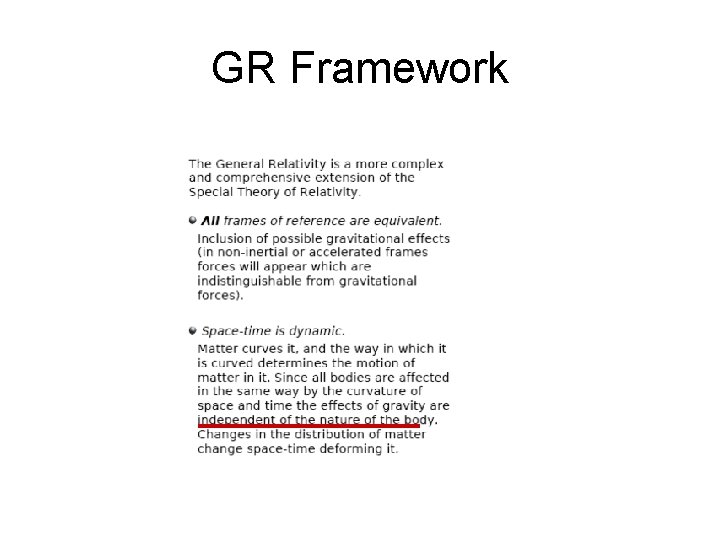 GR Framework

The General Relativity is a more complex and comprehensive extension of the Special Theory of Relativity.

All frames of reference are equivalent.
Inclusion of possible gravitational effects (in non-inertial or accelerated frames forces will appear which are indistinguishable from gravitational forces).

Space-time is dynamic.
Matter curves it, and the way in which it is curved determines the motion of matter in it. Since all bodies are affected in the same way by the curvature of space and time the effects of gravity are independent of the nature of the body. Changes in the distribution of matter change space-time deforming it.